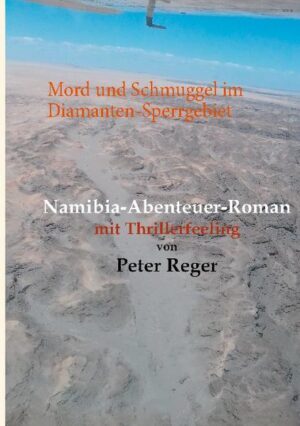 Mord und Schmuggel im Diamanten-Sperrgebiet

Namibia-Abenteuer-Roman
mit Thrillerfeeling
von
Peter Reger